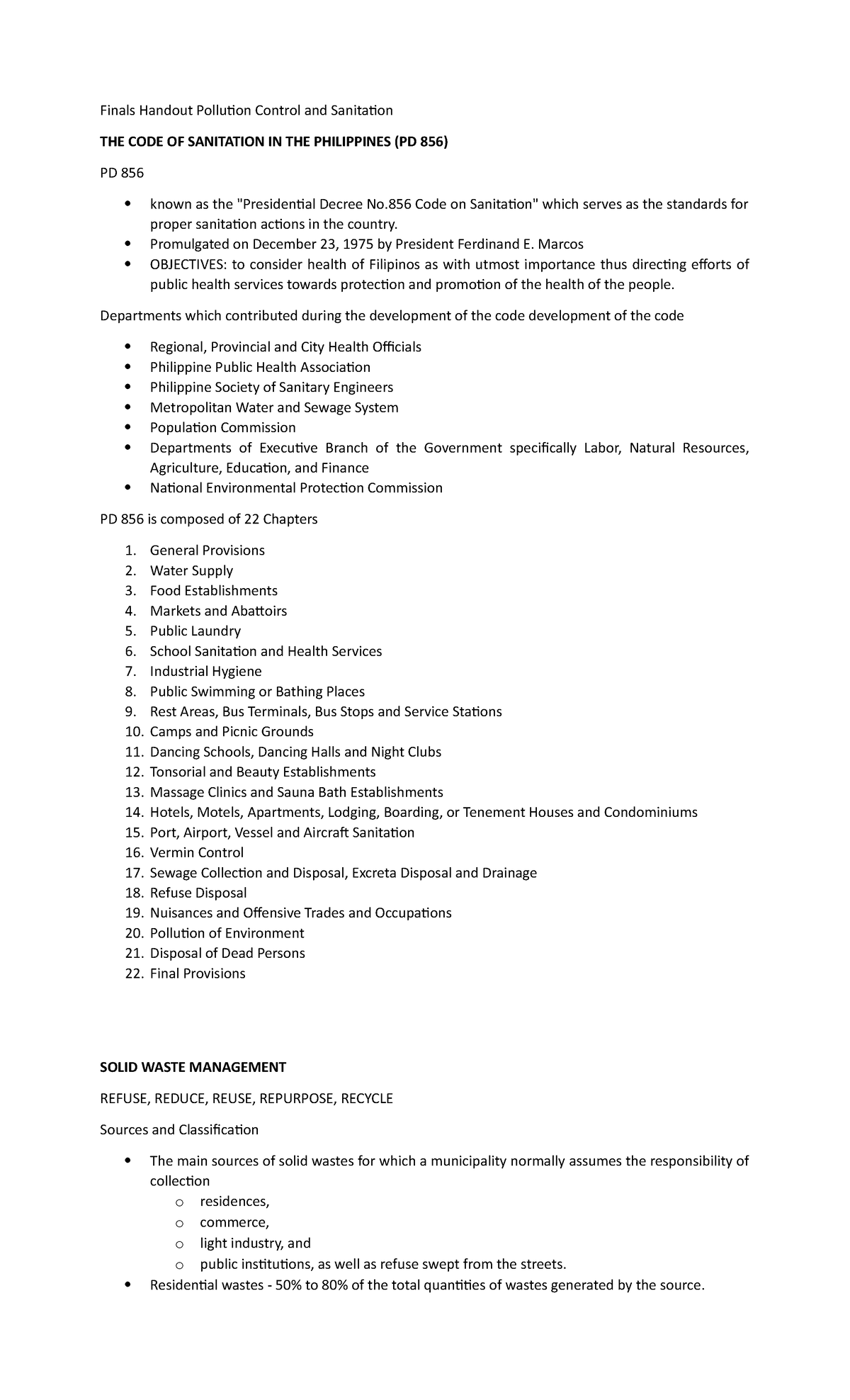 Finals Handout Pollution Control and Sanitation

THE CODE OF SANITATION IN THE PHILIPPINES (PD 856)

PD 856

• known as the "Presidential Decree No.856 Code on Sanitation" which serves as the standards for proper sanitation actions in the country.
• Promulgated on December 23, 1975 by President Ferdinand E. Marcos
• OBJECTIVES: to consider health of Filipinos as with utmost importance thus directing efforts of public health services towards protection and promotion of the health of the people.

Departments which contributed during the development of the code development of the code

• Regional, Provincial and City Health Officials
• Philippine Public Health Association
• Philippine Society of Sanitary Engineers
• Metropolitan Water and Sewage System
• Population Commission
• Departments of Executive Branch of the Government specifically Labor, Natural Resources, Agriculture, Education, and Finance
• National Environmental Protection Commission

PD 856 is composed of 22 Chapters

1. General Provisions
2. Water Supply
3. Food Establishments
4. Markets and Abattoirs
5. Public Laundry
6. School Sanitation and Health Services
7. Industrial Hygiene
8. Public Swimming or Bathing Places
9. Rest Areas, Bus Terminals, Bus Stops and Service Stations
10. Camps and Picnic Grounds
11. Dancing Schools, Dancing Halls and Night Clubs
12. Tonsorial and Beauty Establishments
13. Massage Clinics and Sauna Bath Establishments
14. Hotels, Motels, Apartments, Lodging, Boarding, or Tenement Houses and Condominiums
15. Port, Airport, Vessel and Aircraft Sanitation
16. Vermin Control
17. Sewage Collection and Disposal, Excreta Disposal and Drainage
18. Refuse Disposal
19. Nuisances and Offensive Trades and Occupations
20. Pollution of Environment
21. Disposal of Dead Persons
22. Final Provisions

SOLID WASTE MANAGEMENT

REFUSE, REDUCE, REUSE, REPURPOSE, RECYCLE

Sources and Classification

• The main sources of solid wastes for which a municipality normally assumes the responsibility of collection
o residences,
o commerce,
o light industry, and
o public institutions, as well as refuse swept from the streets.
• Residential wastes - 50% to 80% of the total quantities of wastes generated by the source.